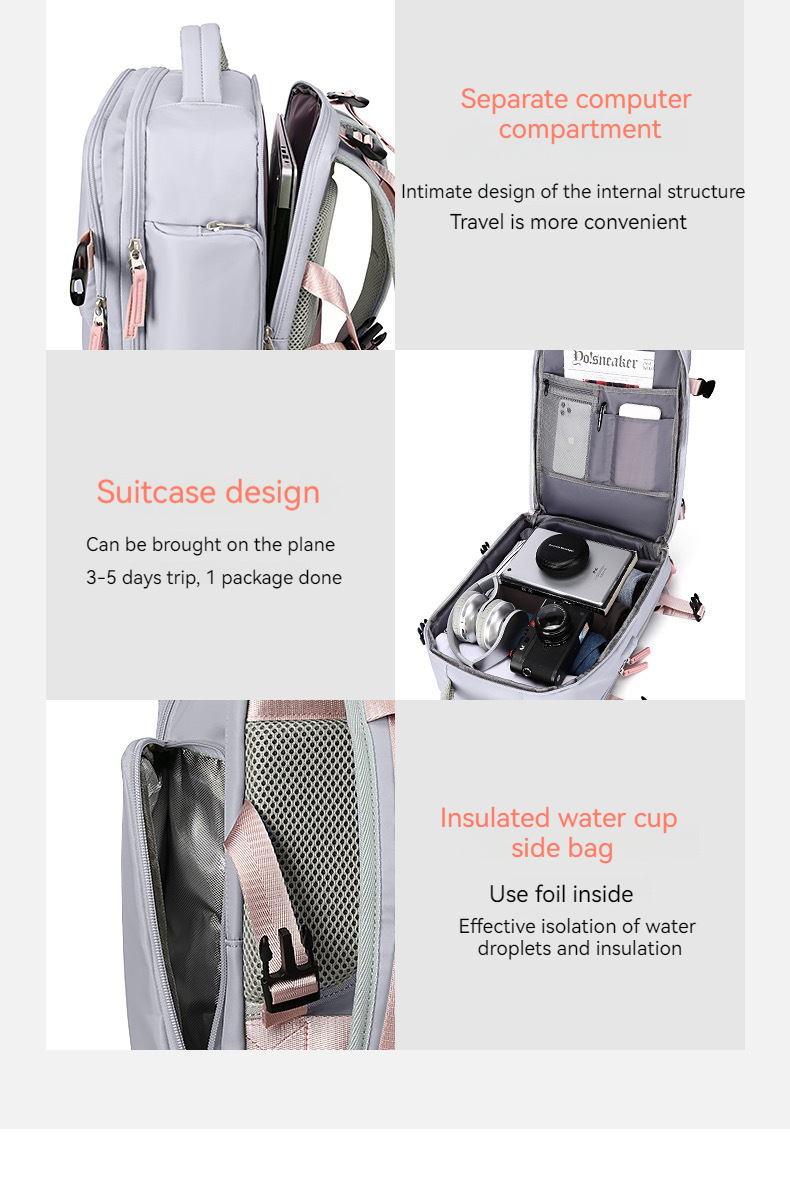 Separate computer compartment

Intimate design of the internal structure
Travel is more convenient

Suitcase design

Can be brought on the plane
3-5 days trip, 1 package done

Insulated water cup side bag

Use foil inside

Effective isolation of water droplets and insulation